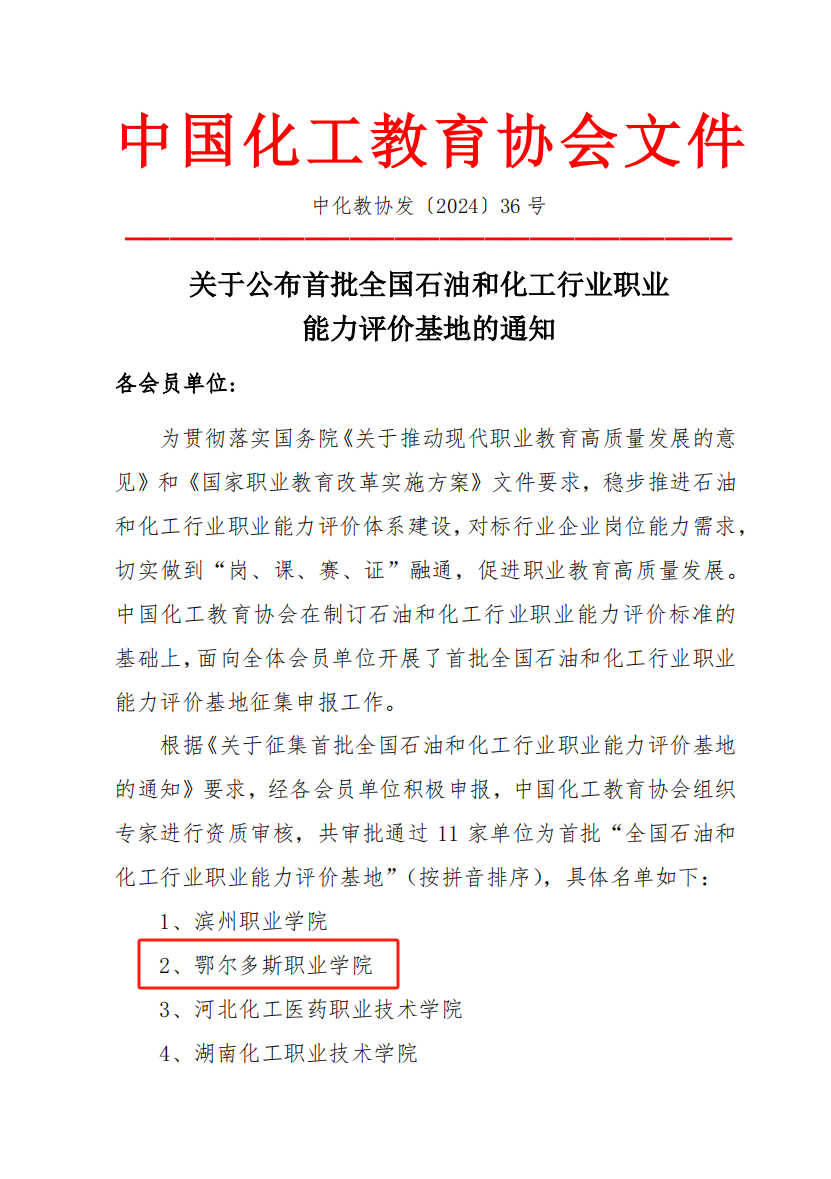 中国化工教育协会文件

中化教协发〔2024〕36 号

关于公布首批全国石油和化工行业职业能力评价基地的通知

各会员单位：

为贯彻落实国务院《关于推动现代职业教育高质量发展的意见》和《国家职业教育改革实施方案》文件要求，稳步推进石油和化工行业职业能力评价体系建设，对标行业企业岗位能力需求，切实做到“岗、课、赛、证”融通，促进职业教育高质量发展。中国化工教育协会在制订石油和化工行业职业能力评价标准的基础上，面向全体会员单位开展了首批全国石油和化工行业职业能力评价基地征集申报工作。

根据《关于征集首批全国石油和化工行业职业能力评价基地的通知》要求，经各会员单位积极申报，中国化工教育协会组织专家进行资质审核，共审批通过 11 家单位为首批“全国石油和化工行业职业能力评价基地”（按拼音排序），具体名单如下：

1、滨州职业学院

2、鄂尔多斯职业学院

3、河北化工医药职业技术学院

4、湖南化工职业技术学院